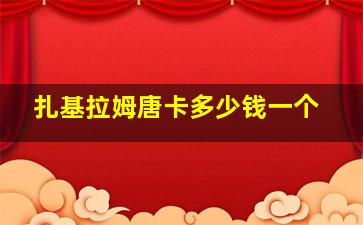 扎基拉姆唐卡多少钱一个